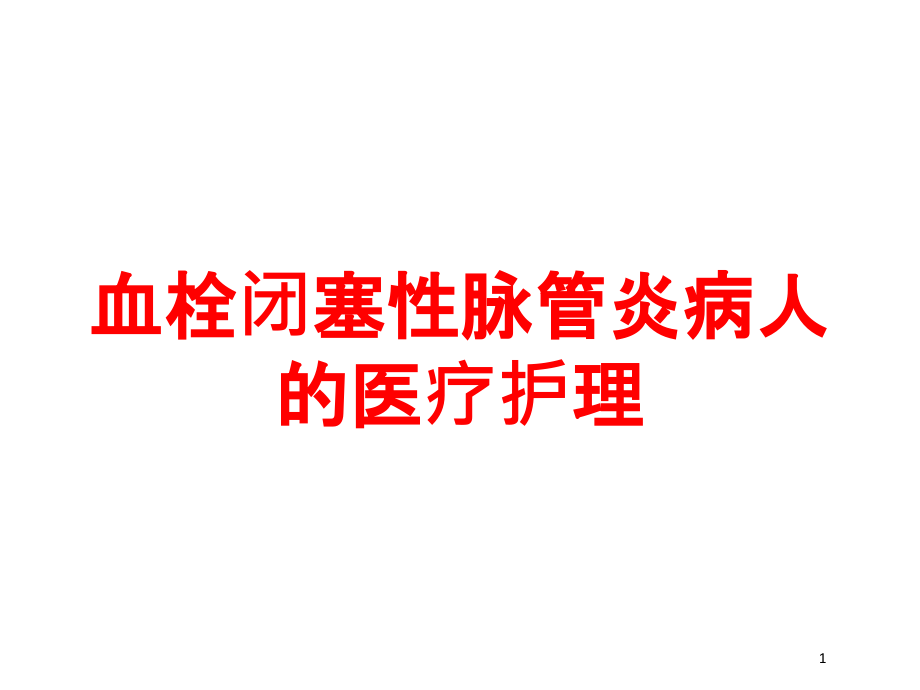 血栓闭塞性脉管炎病人的医疗护理

1